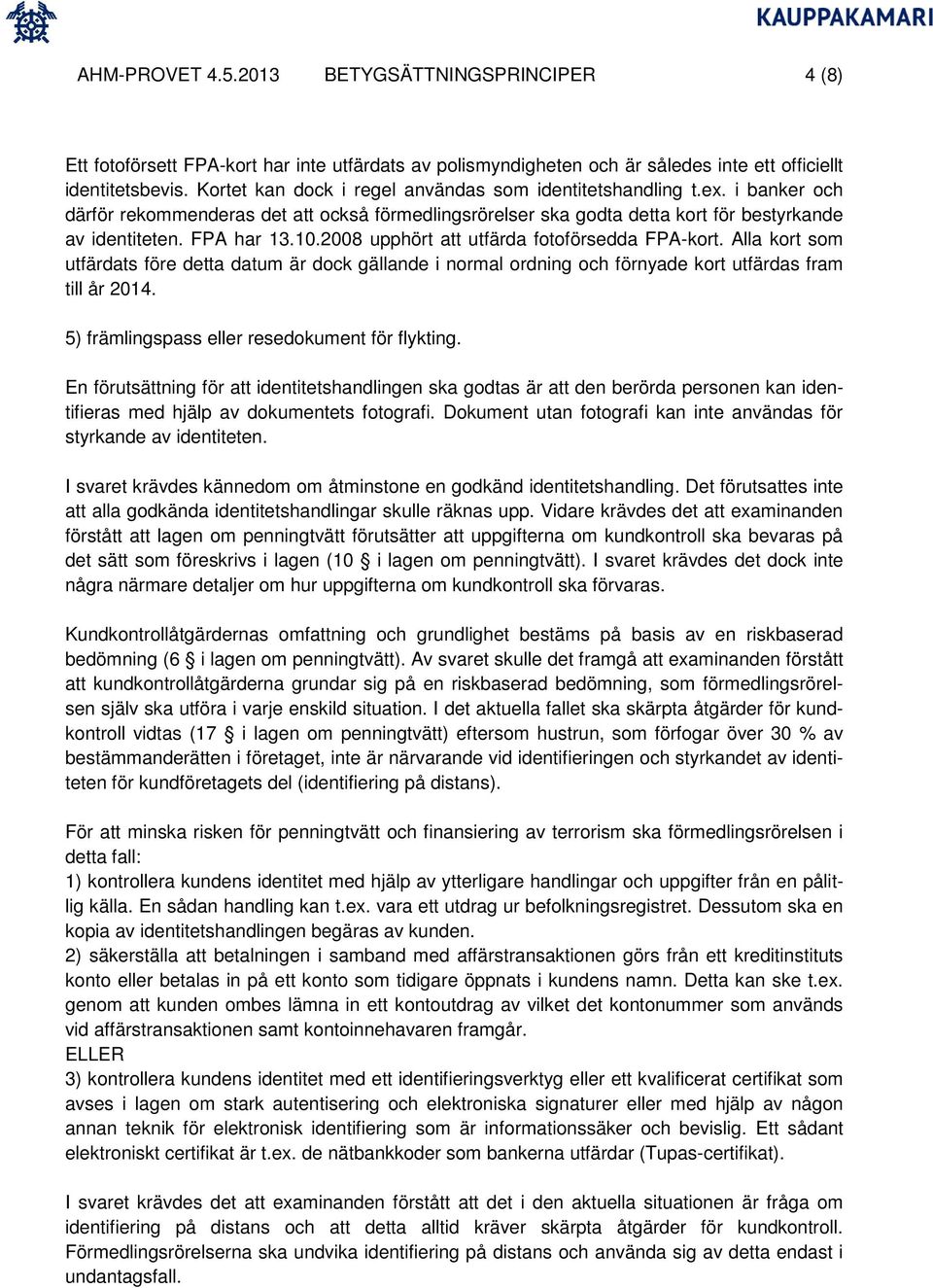 KAUPPAKAMARI

AHM-PROVET 4.5.2013 BETYGSÄTTNINGSPRINCIPER 4 (8)

Ett fotoförsett FPA-kort har inte utfärdats av polismyndigheten och är således inte ett officiellt identitetsbevis. Kortet kan dock i regel användas som identitetshandling t.ex. i banker och därför rekommenderas det att också förmedlingsrörelser ska godta detta kort för bestyrkande av identiteten. FPA har 13.10.2008 upphört att utfärda fotoförsedda FPA-kort. Alla kort som utfärdats före detta datum är dock gällande i normal ordning och förnyade kort utfärdas fram till år 2014.

5) främlingspass eller resedokument för flykting.

En förutsättning för att identitetshandlingen ska godtas är att den berörda personen kan identifieras med hjälp av dokumentets fotografi. Dokument utan fotografi kan inte användas för styrkande av identiteten.

I svaret krävdes kännedom om åtminstone en godkänd identitetshandling. Det förutsattes inte att alla godkända identitetshandlingar skulle räknas upp. Vidare krävdes det att examinanden förstått att lagen om penningtvätt förutsätter att uppgifterna om kundkontroll ska bevaras på det sätt som föreskrivs i lagen (10 § i lagen om penningtvätt). I svaret krävdes det dock inte några närmare detaljer om hur uppgifterna om kundkontroll ska förvaras.

Kundkontrollåtgärdernas omfattning och grundlighet bestäms på basis av en riskbaserad bedömning (6 § i lagen om penningtvätt). Av svaret skulle det framgå att examinanden förstått att kundkontrollåtgärderna grundar sig på en riskbaserad bedömning, som förmedlingsrörelsen själv ska utföra i varje enskild situation. I det aktuella fallet ska skärpta åtgärder för kundkontroll vidtas (17 § i lagen om penningtvätt) eftersom hustrun, som förfogar över 30 % av bestämmanderätten i företaget, inte är närvarande vid identifieringen och styrkandet av identiteten för kundföretagets del (identifiering på distans).

För att minska risken för penningtvätt och finansiering av terrorism ska förmedlingsrörelsen i detta fall:
1) kontrollera kundens identitet med hjälp av ytterligare handlingar och uppgifter från en pålitlig källa. En sådan handling kan t.ex. vara ett utdrag ur befolkningsregistret. Dessutom ska en kopia av identitetshandlingen begäras av kunden.
2) säkerställa att betalningen i samband med affärstransaktionen görs från ett kreditinstituts konto eller betalas in på ett konto som tidigare öppnats i kundens namn. Detta kan ske t.ex. genom att kunden ombes lämna in ett kontoutdrag av vilket det kontonummer som används vid affärstransaktionen samt kontoinnehavaren framgår.
ELLER
3) kontrollera kundens identitet med ett identifieringsverktyg eller ett kvalificerat certifikat som avses i lagen om stark autentisering och elektroniska signaturer eller med hjälp av någon annan teknik för elektronisk identifiering som är informationssäker och bevislig. Ett sådant elektroniskt certifikat är t.ex. de nätbankkoder som bankerna utfärdar (Tupas-certifikat).

I svaret krävdes det att examinanden förstått att det i den aktuella situationen är fråga om identifiering på distans och att detta alltid kräver skärpta åtgärder för kundkontroll. Förmedlingsrörelserna ska undvika identifiering på distans och använda sig av detta endast i undantagsfall.